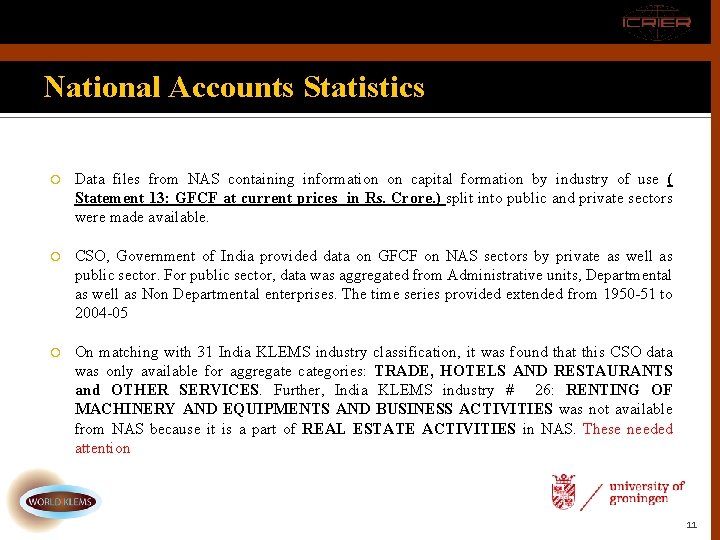 ICRIER

National Accounts Statistics

Data files from NAS containing information on capital formation by industry of use ( Statement 13: GFCF at current prices in Rs. Crore.) split into public and private sectors were made available.

CSO, Government of India provided data on GFCF on NAS sectors by private as well as public sector. For public sector, data was aggregated from Administrative units, Departmental as well as Non Departmental enterprises. The time series provided extended from 1950-51 to 2004-05

On matching with 31 India KLEMS industry classification, it was found that this CSO data was only available for aggregate categories: TRADE, HOTELS AND RESTAURANTS and OTHER SERVICES. Further, India KLEMS industry # 26: RENTING OF MACHINERY AND EQUIPMENTS AND BUSINESS ACTIVITIES was not available from NAS because it is a part of REAL ESTATE ACTIVITIES in NAS. These needed attention

WORLD KLEMS

university of groningen

11